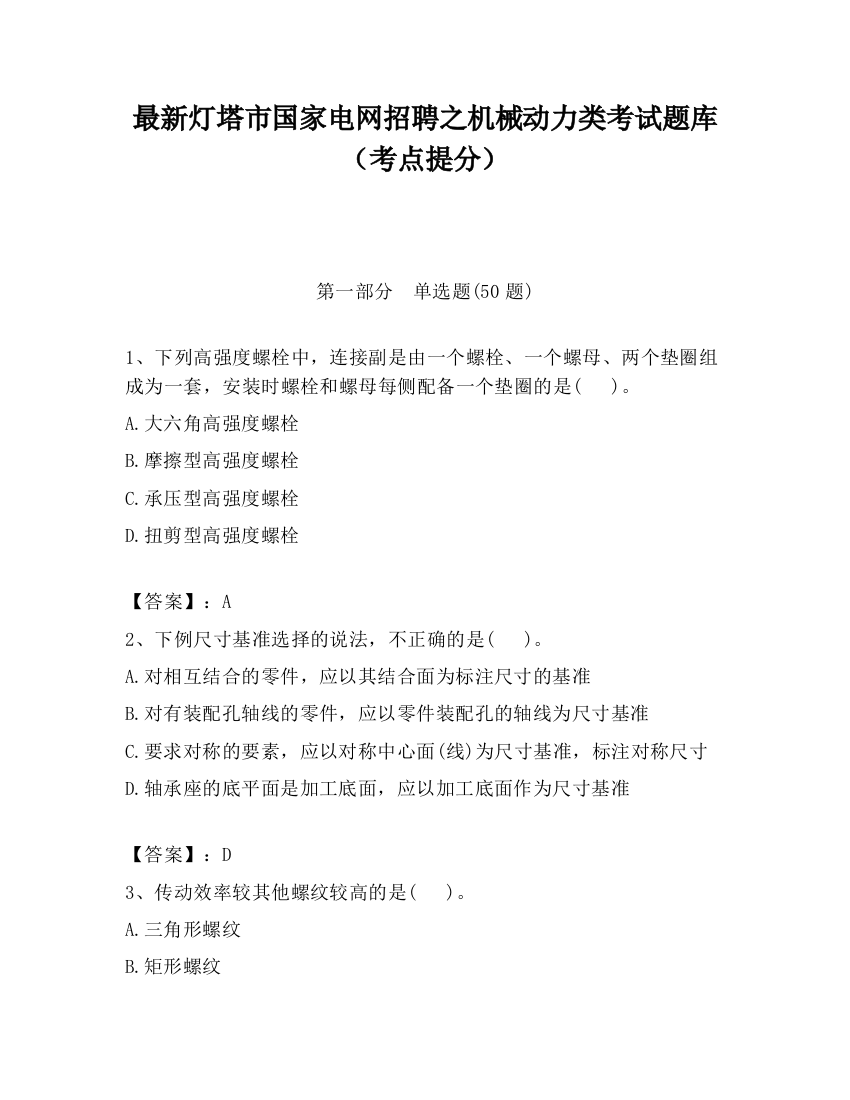 最新灯塔市国家电网招聘之机械动力类考试题库（考点提分）

第一部分　单选题(50 题)

1、下列高强度螺栓中，连接副是由一个螺栓、一个螺母、两个垫圈组成为一套，安装时螺栓和螺母每侧配备一个垫圈的是(　　)。

A.大六角高强度螺栓

B.摩擦型高强度螺栓

C.承压型高强度螺栓

D.扭剪型高强度螺栓

【答案】：A

2、下例尺寸基准选择的说法，不正确的是(　　)。

A.对相互结合的零件，应以其结合面为标注尺寸的基准

B.对有装配孔轴线的零件，应以零件装配孔的轴线为尺寸基准

C.要求对称的要素，应以对称中心面(线)为尺寸基准，标注对称尺寸

D.轴承座的底平面是加工底面，应以加工底面作为尺寸基准

【答案】：D

3、传动效率较其他螺纹较高的是(　　)。

A.三角形螺纹

B.矩形螺纹